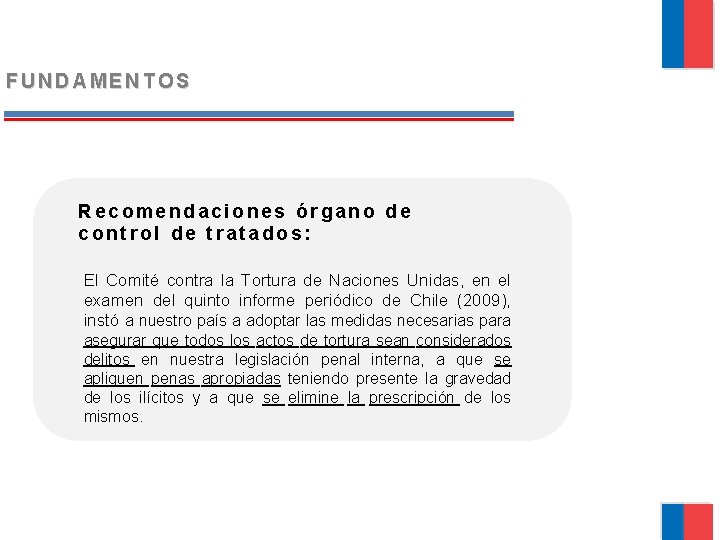 FUNDAMENTOS

Recomendaciones órgano de control de tratados:

El Comité contra la Tortura de Naciones Unidas, en el examen del quinto informe periódico de Chile (2009), instó a nuestro país a adoptar las medidas necesarias para asegurar que todos los actos de tortura sean considerados delitos en nuestra legislación penal interna, a que se apliquen penas apropiadas teniendo presente la gravedad de los ilícitos y a que se elimine la prescripción de los mismos.